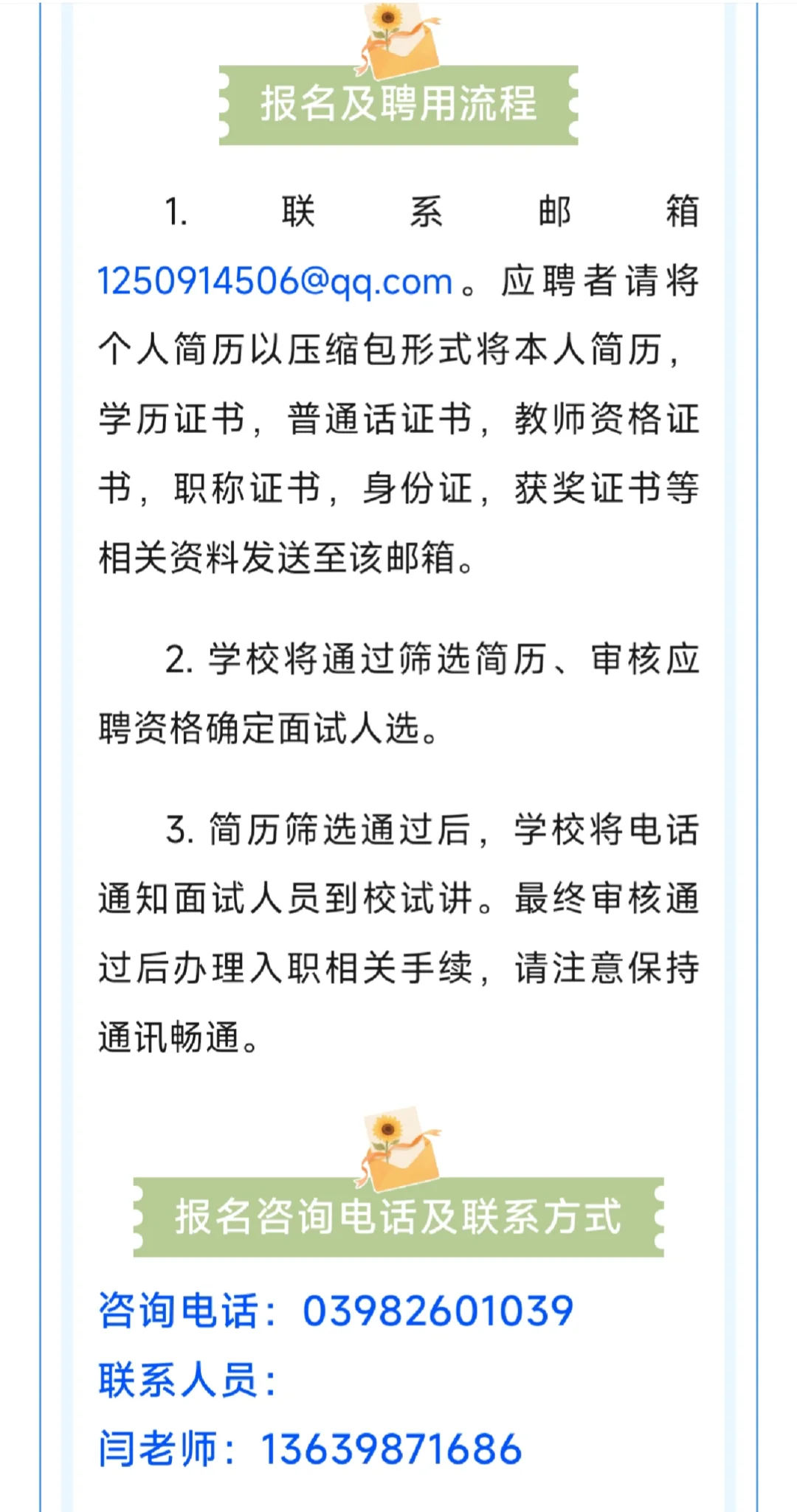 报名及聘用流程

1. 联系邮箱1250914506@qq.com。应聘者请将个人简历以压缩包形式将本人简历，学历证书，普通话证书，教师资格证书，职称证书，身份证，获奖证书等相关资料发送至该邮箱。

2. 学校将通过筛选简历、审核应聘资格确定面试人选。

3. 简历筛选通过后，学校将电话通知面试人员到校试讲。最终审核通过后办理入职相关手续，请注意保持通讯畅通。

报名咨询电话及联系方式

咨询电话：03982601039

联系人员：

闫老师：13639871686